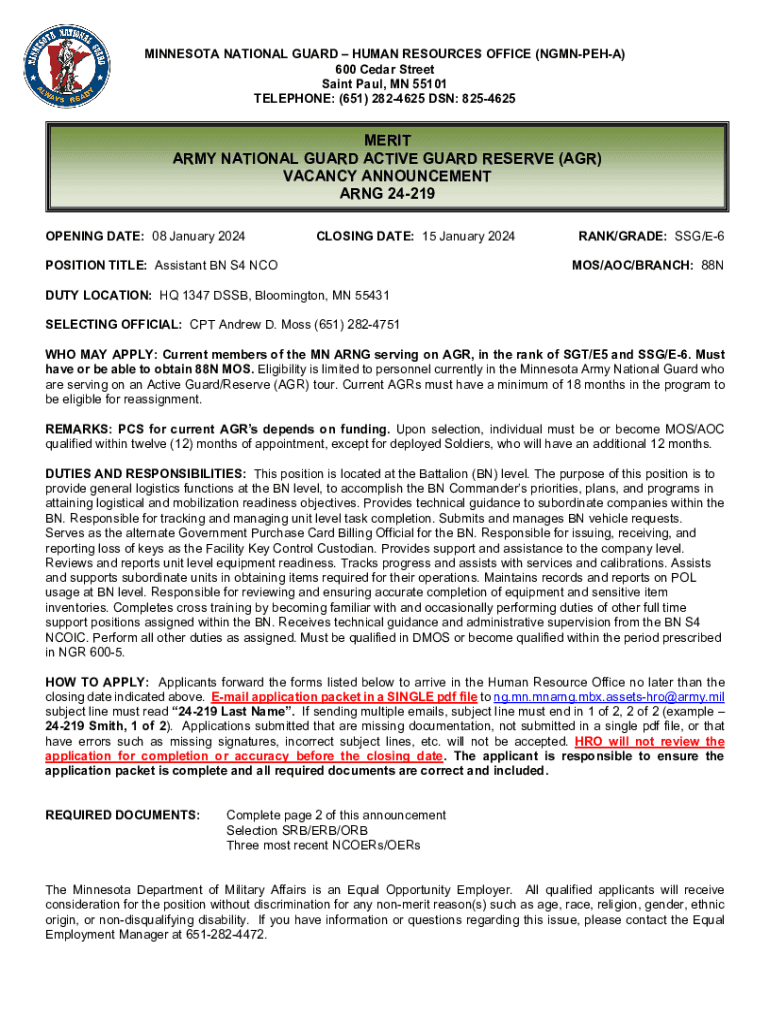 MINNESOTA NATIONAL GUARD ALWAYS READY

MINNESOTA NATIONAL GUARD – HUMAN RESOURCES OFFICE (NGMN-PEH-A)
600 Cedar Street
Saint Paul, MN 55101
TELEPHONE: (651) 282-4625 DSN: 825-4625

MERIT
ARMY NATIONAL GUARD ACTIVE GUARD RESERVE (AGR)
VACANCY ANNOUNCEMENT
ARNG 24-219

OPENING DATE: 08 January 2024 CLOSING DATE: 15 January 2024 RANK/GRADE: SSG/E-6

POSITION TITLE: Assistant BN S4 NCO MOS/AOC/BRANCH: 88N

DUTY LOCATION: HQ 1347 DSSB, Bloomington, MN 55431

SELECTING OFFICIAL: CPT Andrew D. Moss (651) 282-4751

WHO MAY APPLY: Current members of the MN ARNG serving on AGR, in the rank of SGT/E5 and SSG/E-6. Must have or be able to obtain 88N MOS. Eligibility is limited to personnel currently in the Minnesota Army National Guard who are serving on an Active Guard/Reserve (AGR) tour. Current AGRs must have a minimum of 18 months in the program to be eligible for reassignment.

REMARKS: PCS for current AGR's depends on funding. Upon selection, individual must be or become MOS/AOC qualified within twelve (12) months of appointment, except for deployed Soldiers, who will have an additional 12 months.

DUTIES AND RESPONSIBILITIES: This position is located at the Battalion (BN) level. The purpose of this position is to provide general logistics functions at the BN level, to accomplish the BN Commander's priorities, plans, and programs in attaining logistical and mobilization readiness objectives. Provides technical guidance to subordinate companies within the BN. Responsible for tracking and managing unit level task completion. Submits and manages BN vehicle requests. Serves as the alternate Government Purchase Card Billing Official for the BN. Responsible for issuing, receiving, and reporting loss of keys as the Facility Key Control Custodian. Provides support and assistance to the company level. Reviews and reports unit level equipment readiness. Tracks progress and assists with services and calibrations. Assists and supports subordinate units in obtaining items required for their operations. Maintains records and reports on POL usage at BN level. Responsible for reviewing and ensuring accurate completion of equipment and sensitive item inventories. Completes cross training by becoming familiar with and occasionally performing duties of other full time support positions assigned within the BN. Receives technical guidance and administrative supervision from the BN S4 NCOIC. Perform all other duties as assigned. Must be qualified in DMOS or become qualified within the period prescribed in NGR 600-5.

HOW TO APPLY: Applicants forward the forms listed below to arrive in the Human Resource Office no later than the closing date indicated above. E-mail application packet in a SINGLE pdf file to ng.mn.mnarng.mbx.assets-hro@army.mil subject line must read "24-219 Last Name". If sending multiple emails, subject line must end in 1 of 2, 2 of 2 (example – 24-219 Smith, 1 of 2). Applications submitted that are missing documentation, not submitted in a single pdf file, or that have errors such as missing signatures, incorrect subject lines, etc. will not be accepted. HRO will not review the application for completion or accuracy before the closing date. The applicant is responsible to ensure the application packet is complete and all required documents are correct and included.

REQUIRED DOCUMENTS: Complete page 2 of this announcement
Selection SRB/ERB/ORB
Three most recent NCOERs/OERs

The Minnesota Department of Military Affairs is an Equal Opportunity Employer. All qualified applicants will receive consideration for the position without discrimination for any non-merit reason(s) such as age, race, religion, gender, ethnic origin, or non-disqualifying disability. If you have information or questions regarding this issue, please contact the Equal Employment Manager at 651-282-4472.